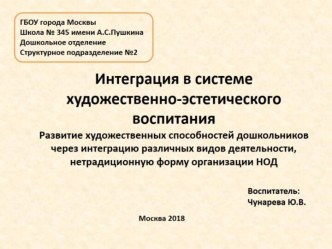 ГБОУ города Москвы
Школа № 345 имени А.С.Пушкина
Дошкольное отделение
Структурное подразделение №2

Интеграция в системе художественно-эстетического воспитания

Развитие художественных способностей дошкольников через интеграцию различных видов деятельности, нетрадиционную форму организации НОД

Воспитатель:
Чунарева Ю.В.

Москва 2018